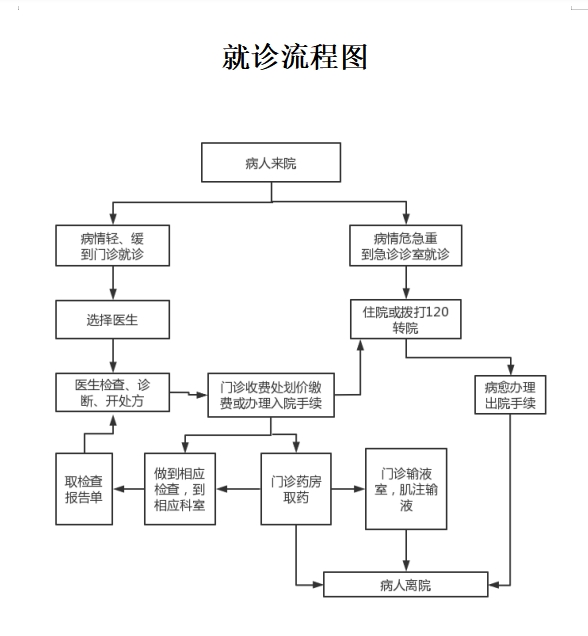 就诊流程图

病人来院

病情轻、缓到门诊就诊

病情危急重到急诊诊室就诊

选择医生

住院或拨打120转院

医生检查、诊断、开处方

门诊收费处划价缴费或办理入院手续

病愈办理出院手续

取检查报告单

做到相应检查，到相应科室

门诊药房取药

门诊输液室，肌注输液

病人离院